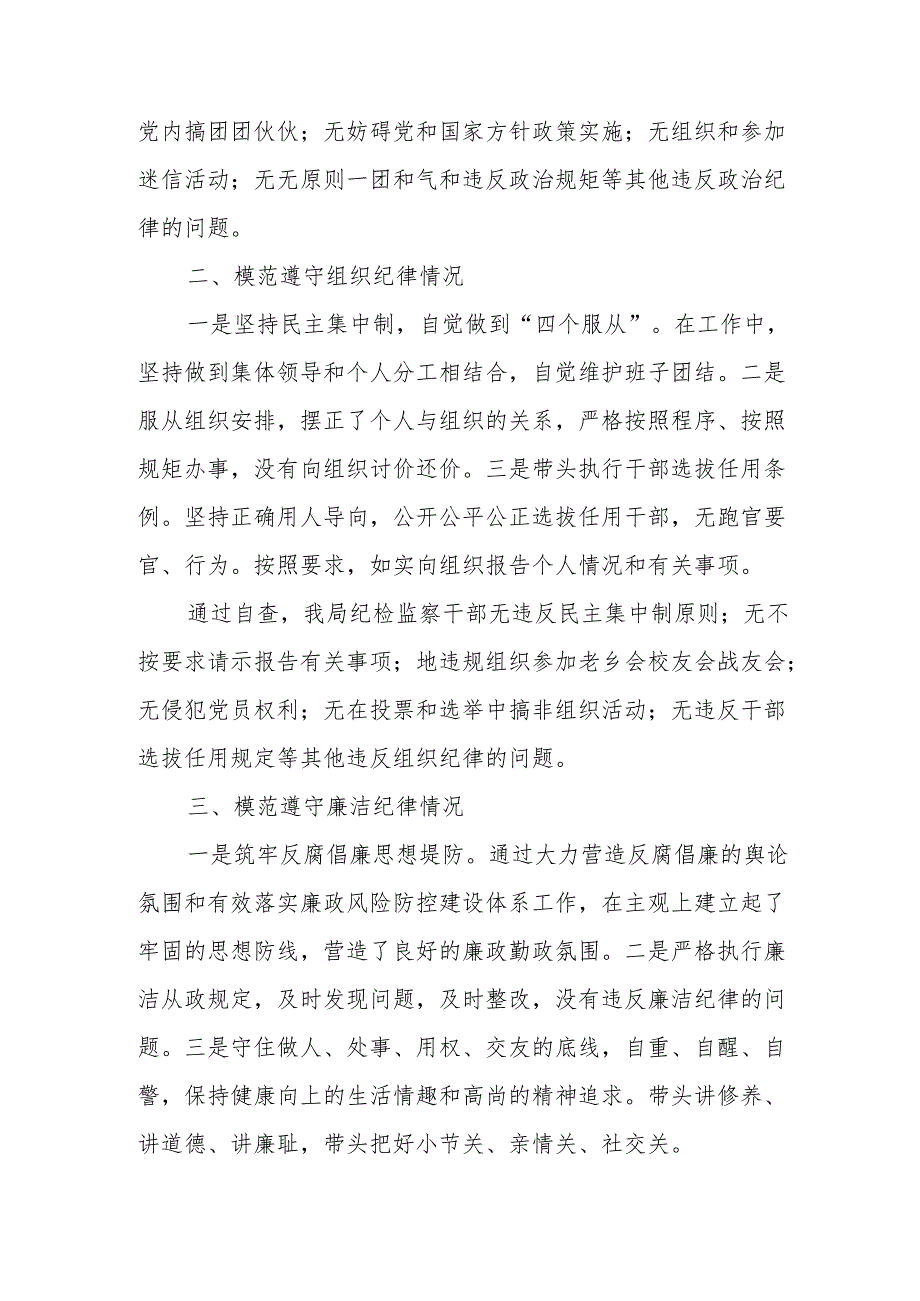 党内搞团团伙伙；无妨碍党和国家方针政策实施；无组织和参加迷信活动；无无原则一团和气和违反政治规矩等其他违反政治纪律的问题。

二、模范遵守组织纪律情况

一是坚持民主集中制，自觉做到“四个服从”。在工作中，坚持做到集体领导和个人分工相结合，自觉维护班子团结。二是服从组织安排，摆正了个人与组织的关系，严格按照程序、按照规矩办事，没有向组织讨价还价。三是带头执行干部选拔任用条例。坚持正确用人导向，公开公平公正选拔任用干部，无跑官要官、行为。按照要求，如实向组织报告个人情况和有关事项。

通过自查，我局纪检监察干部无违反民主集中制原则；无不按要求请示报告有关事项；地违规组织参加老乡会校友会战友会；无侵犯党员权利；无在投票和选举中搞非组织活动；无违反干部选拔任用规定等其他违反组织纪律的问题。

三、模范遵守廉洁纪律情况

一是筑牢反腐倡廉思想堤防。通过大力营造反腐倡廉的舆论氛围和有效落实廉政风险防控建设体系工作，在主观上建立起了牢固的思想防线，营造了良好的廉政勤政氛围。二是严格执行廉洁从政规定，及时发现问题，及时整改，没有违反廉洁纪律的问题。三是守住做人、处事、用权、交友的底线，自重、自醒、自警，保持健康向上的生活情趣和高尚的精神追求。带头讲修养、讲道德、讲廉耻，带头把好小节关、亲情关、社交关。